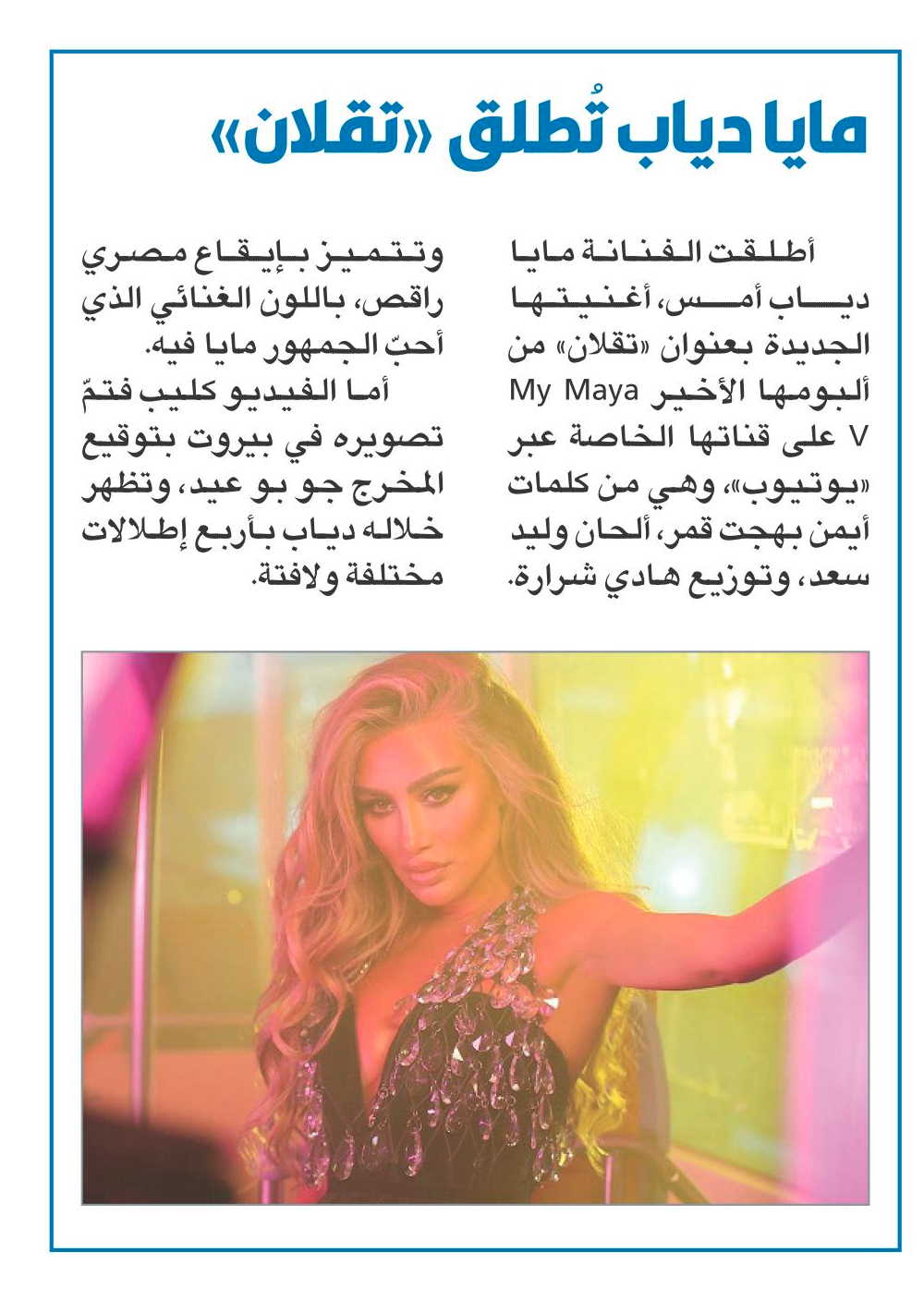 مايا دياب تُطلق «تقلان»

أطلقت الفنانة مايا دياب أمس، أغنيتها الجديدة بعنوان «تقلان» من ألبومها الأخير My Maya V على قناتها الخاصة عبر «يوتيوب»، وهي من كلمات أيمن بهجت قمر، ألحان وليد سعد، وتوزيع هادي شرارة.

وتتميز بإيقاع مصري راقص، باللون الغنائي الذي أحبّ الجمهور مايا فيه.

أما الفيديو كليب فتمّ تصويره في بيروت بتوقيع المخرج جو بو عيد، وتظهر خلاله دياب بأربع إطلالات مختلفة ولافتة.